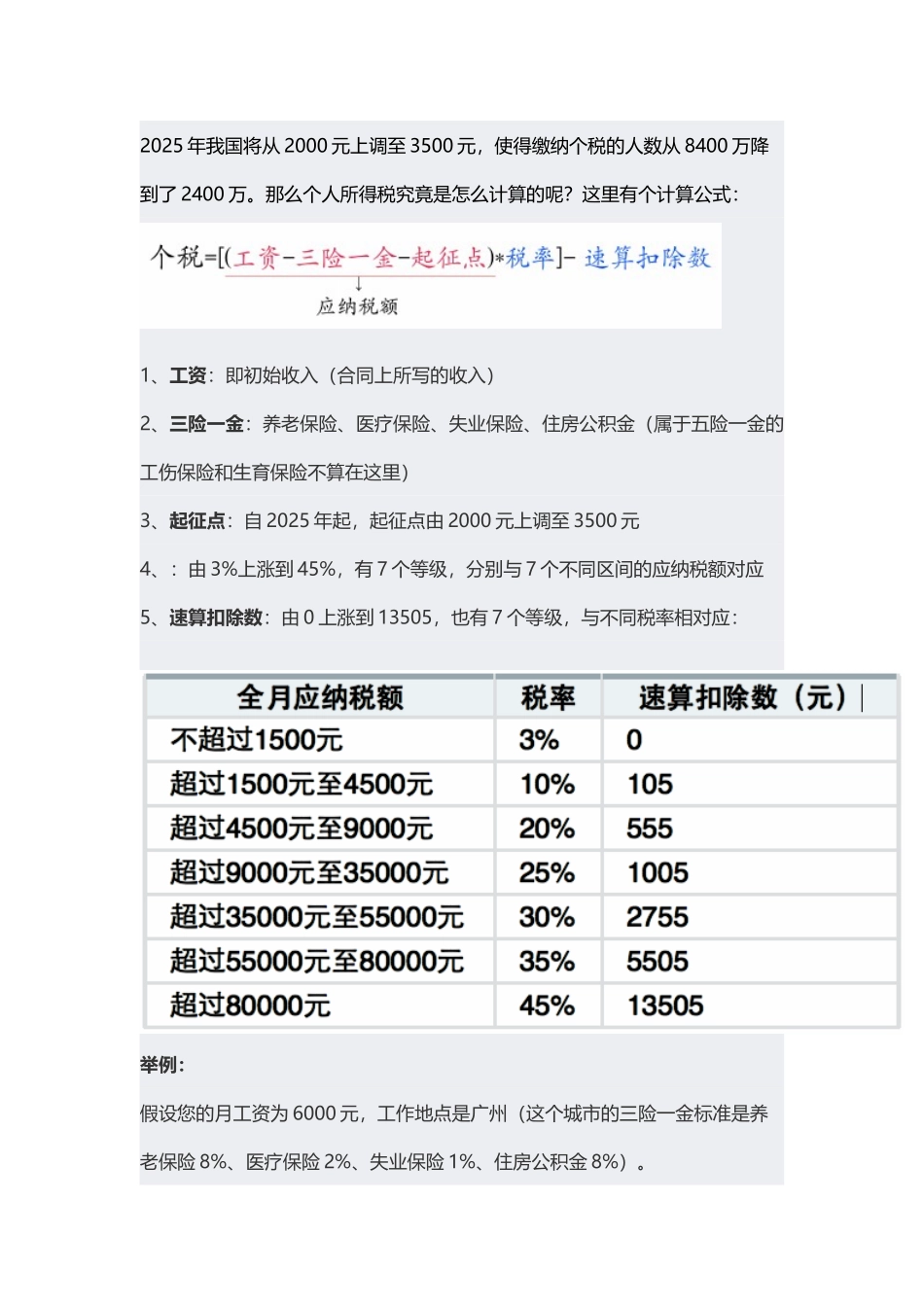 2025 年我国将从 2000 元上调至 3500 元，使得缴纳个税的人数从 8400 万降到了 2400 万。那么个人所得税究竟是怎么计算的呢？这里有个计算公式：

个税=[(工资-三险一金-起征点)*税率]- 速算扣除数

应纳税额

1、工资：即初始收入（合同上所写的收入）

2、三险一金：养老保险、医疗保险、失业保险、住房公积金（属于五险一金的工伤保险和生育保险不算在这里）

3、起征点：自 2025 年起，起征点由 2000 元上调至 3500 元

4、：由 3%上涨到 45%，有 7 个等级，分别与 7 个不同区间的应纳税额对应

5、速算扣除数：由 0 上涨到 13505，也有 7 个等级，与不同税率相对应：

| 全月应纳税额 | 税率 | 速算扣除数（元） |
|---|---|---|
| 不超过1500元 | 3% | 0 |
| 超过1500元至4500元 | 10% | 105 |
| 超过4500元至9000元 | 20% | 555 |
| 超过9000元至35000元 | 25% | 1005 |
| 超过35000元至55000元 | 30% | 2755 |
| 超过55000元至80000元 | 35% | 5505 |
| 超过80000元 | 45% | 13505 |

举例：

假设您的月工资为 6000 元，工作地点是广州（这个城市的三险一金标准是养老保险 8%、医疗保险 2%、失业保险 1%、住房公积金 8%）。